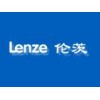 Lenze 伦茨